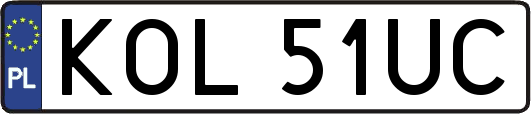 PL
KOL 51UC